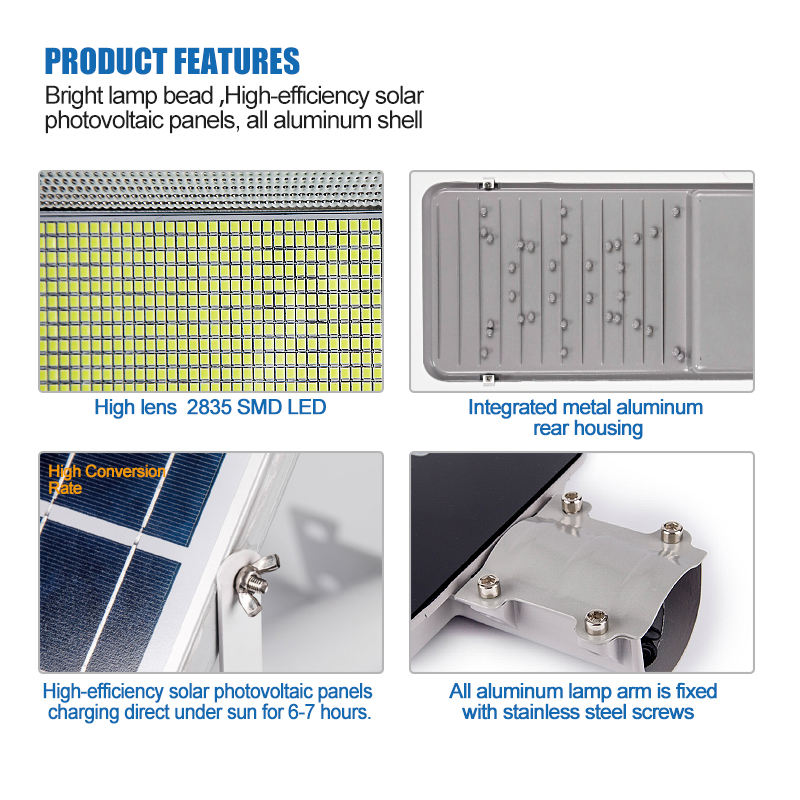 PRODUCT FEATURES

Bright lamp bead ,High-efficiency solar photovoltaic panels, all aluminum shell

High lens 2835 SMD LED

Integrated metal aluminum rear housing

High Conversion Rate

High-efficiency solar photovoltaic panels charging direct under sun for 6-7 hours.

All aluminum lamp arm is fixed with stainless steel screws